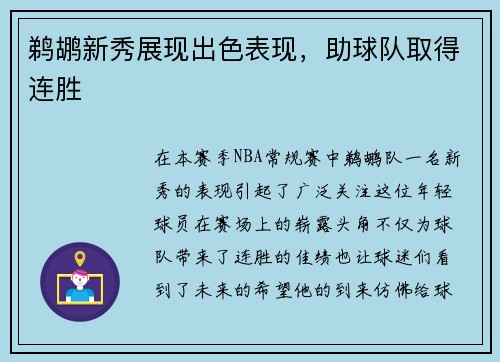 鹈鹕新秀展现出色表现，助球队取得连胜

在本赛季NBA常规赛中鹈鹕队一名新秀的表现引起了广泛关注这位年轻球员在赛场上的崭露头角不仅为球队带来了连胜的佳绩也让球迷们看到了未来的希望他的到来仿佛给球